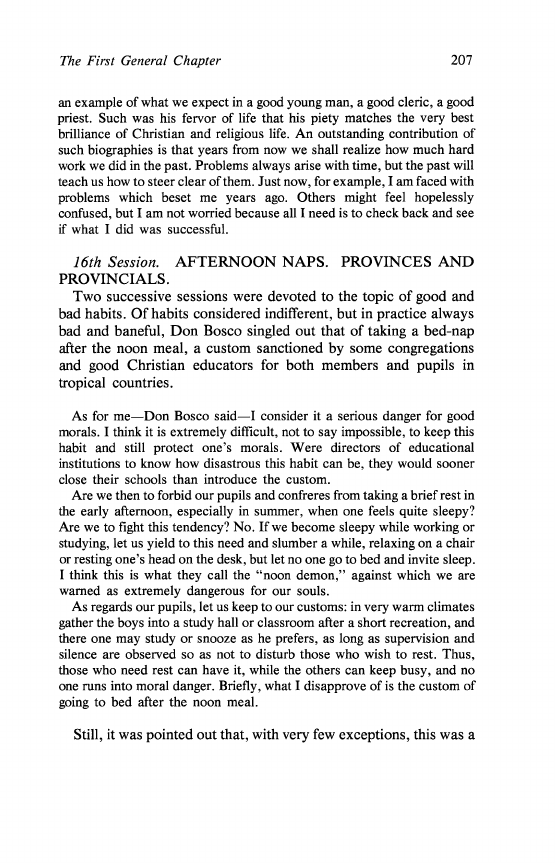 The First General Chapter 207

an example of what we expect in a good young man, a good cleric, a good priest. Such was his fervor of life that his piety matches the very best brilliance of Christian and religious life. An outstanding contribution of such biographies is that years from now we shall realize how much hard work we did in the past. Problems always arise with time, but the past will teach us how to steer clear of them. Just now, for example, I am faced with problems which beset me years ago. Others might feel hopelessly confused, but I am not worried because all I need is to check back and see if what I did was successful.

16th Session. AFTERNOON NAPS. PROVINCES AND PROVINCIALS.

Two successive sessions were devoted to the topic of good and bad habits. Of habits considered indifferent, but in practice always bad and baneful, Don Bosco singled out that of taking a bed-nap after the noon meal, a custom sanctioned by some congregations and good Christian educators for both members and pupils in tropical countries.

As for me—Don Bosco said—I consider it a serious danger for good morals. I think it is extremely difficult, not to say impossible, to keep this habit and still protect one's morals. Were directors of educational institutions to know how disastrous this habit can be, they would sooner close their schools than introduce the custom.

Are we then to forbid our pupils and confreres from taking a brief rest in the early afternoon, especially in summer, when one feels quite sleepy? Are we to fight this tendency? No. If we become sleepy while working or studying, let us yield to this need and slumber a while, relaxing on a chair or resting one's head on the desk, but let no one go to bed and invite sleep. I think this is what they call the "noon demon," against which we are warned as extremely dangerous for our souls.

As regards our pupils, let us keep to our customs: in very warm climates gather the boys into a study hall or classroom after a short recreation, and there one may study or snooze as he prefers, as long as supervision and silence are observed so as not to disturb those who wish to rest. Thus, those who need rest can have it, while the others can keep busy, and no one runs into moral danger. Briefly, what I disapprove of is the custom of going to bed after the noon meal.

Still, it was pointed out that, with very few exceptions, this was a